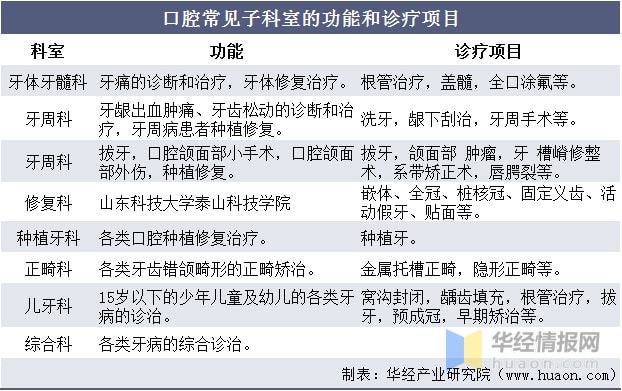 口腔常见子科室的功能和诊疗项目

| 科室 | 功能 | 诊疗项目 |
|---|---|---|
| 牙体牙髓科 | 牙痛的诊断和治疗，牙体修复治疗。 | 根管治疗，盖髓，全口涂氟等。 |
| 牙周科 | 牙龈出血肿痛、牙齿松动的诊断和治疗，牙周病患者种植修复。 | 洗牙，龈下刮治，牙周手术等。 |
| 牙周科 | 拔牙，口腔颌面部小手术，口腔颌面部外伤，种植修复。 | 拔牙，颌面部 肿瘤，牙 槽嵴修整术，系带矫正术，唇腭裂等。 |
| 修复科 | 山东科技大学泰山科技学院 | 嵌体、全冠、桩核冠、固定义齿、活动假牙、贴面等。 |
| 种植牙科 | 各类口腔种植修复治疗。 | 种植牙。 |
| 正畸科 | 各类牙齿错颌畸形的正畸矫治。 | 金属托槽正畸，隐形正畸等。 |
| 儿牙科 | 15岁以下的少年儿童及幼儿的各类牙病的诊治。 | 窝沟封闭，龋齿填充，根管治疗，拔牙，预成冠，早期矫治等。 |
| 综合科 | 各类牙病的综合诊治。 | |

华经情报网
huaon.com

制表：华经产业研究院（www.huaon.com）